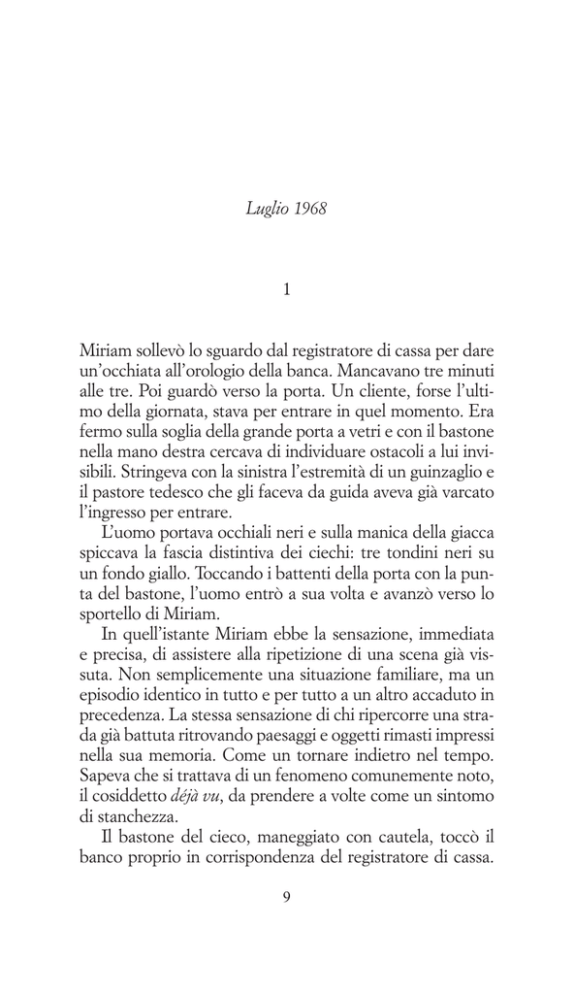 Luglio 1968

1

Miriam sollevò lo sguardo dal registratore di cassa per dare un'occhiata all'orologio della banca. Mancavano tre minuti alle tre. Poi guardò verso la porta. Un cliente, forse l'ultimo della giornata, stava per entrare in quel momento. Era fermo sulla soglia della grande porta a vetri e con il bastone nella mano destra cercava di individuare ostacoli a lui invisibili. Stringeva con la sinistra l'estremità di un guinzaglio e il pastore tedesco che gli faceva da guida aveva già varcato l'ingresso per entrare.

L'uomo portava occhiali neri e sulla manica della giacca spiccava la fascia distintiva dei ciechi: tre tondini neri su un fondo giallo. Toccando i battenti della porta con la punta del bastone, l'uomo entrò a sua volta e avanzò verso lo sportello di Miriam.

In quell'istante Miriam ebbe la sensazione, immediata e precisa, di assistere alla ripetizione di una scena già vissuta. Non semplicemente una situazione familiare, ma un episodio identico in tutto e per tutto a un altro accaduto in precedenza. La stessa sensazione di chi ripercorre una strada già battuta ritrovando paesaggi e oggetti rimasti impressi nella sua memoria. Come un tornare indietro nel tempo. Sapeva che si trattava di un fenomeno comunemente noto, il cosiddetto déjà vu, da prendere a volte come un sintomo di stanchezza.

Il bastone del cieco, maneggiato con cautela, toccò il banco proprio in corrispondenza del registratore di cassa.

9